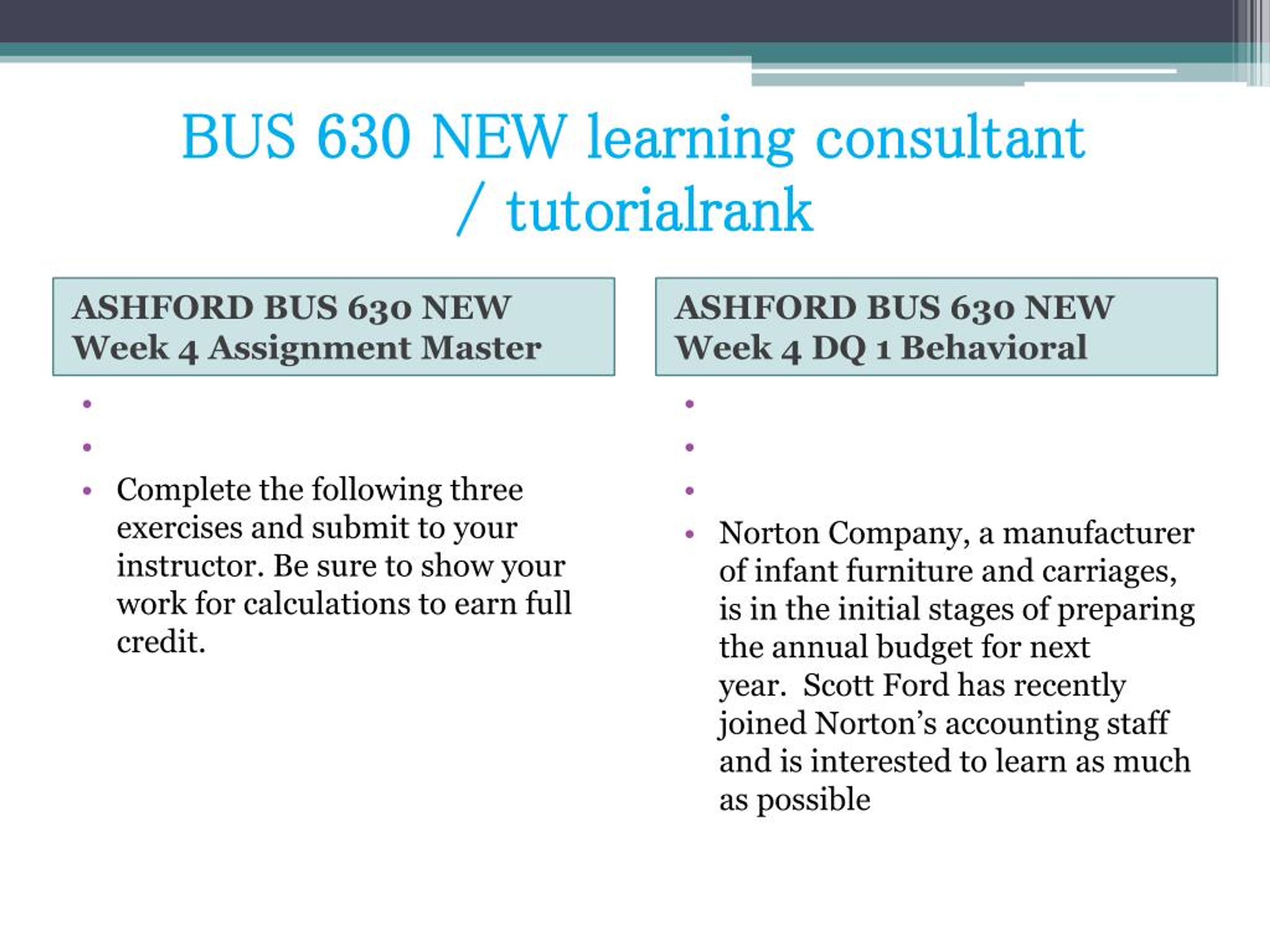 BUS 630 NEW learning consultant / tutorialrank

ASHFORD BUS 630 NEW Week 4 Assignment Master

•

•

• Complete the following three exercises and submit to your instructor. Be sure to show your work for calculations to earn full credit.

ASHFORD BUS 630 NEW Week 4 DQ 1 Behavioral

•

•

•

• Norton Company, a manufacturer of infant furniture and carriages, is in the initial stages of preparing the annual budget for next year. Scott Ford has recently joined Norton's accounting staff and is interested to learn as much as possible